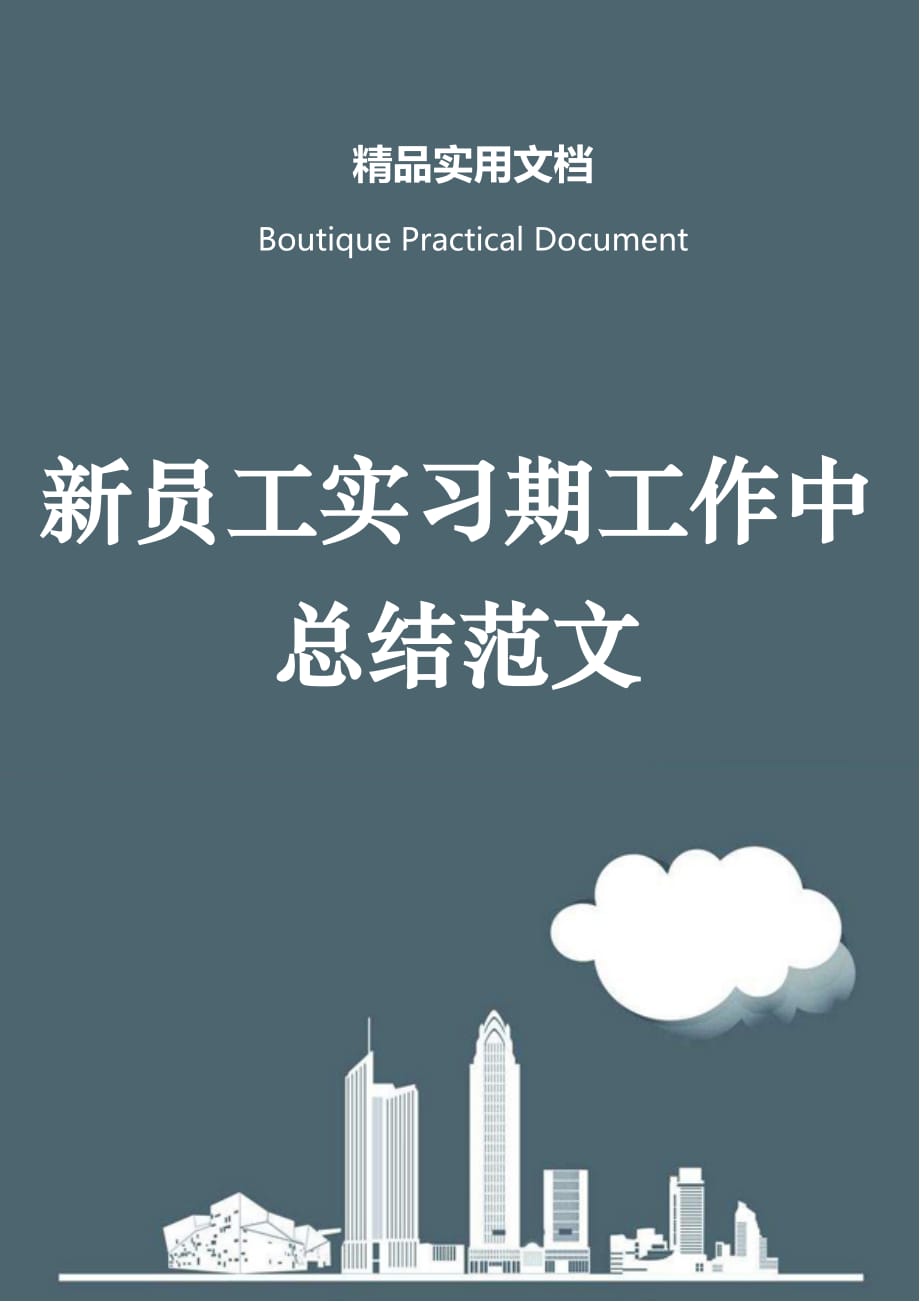 精品实用文档

Boutique Practical Document

新员工实习期工作中总结范文